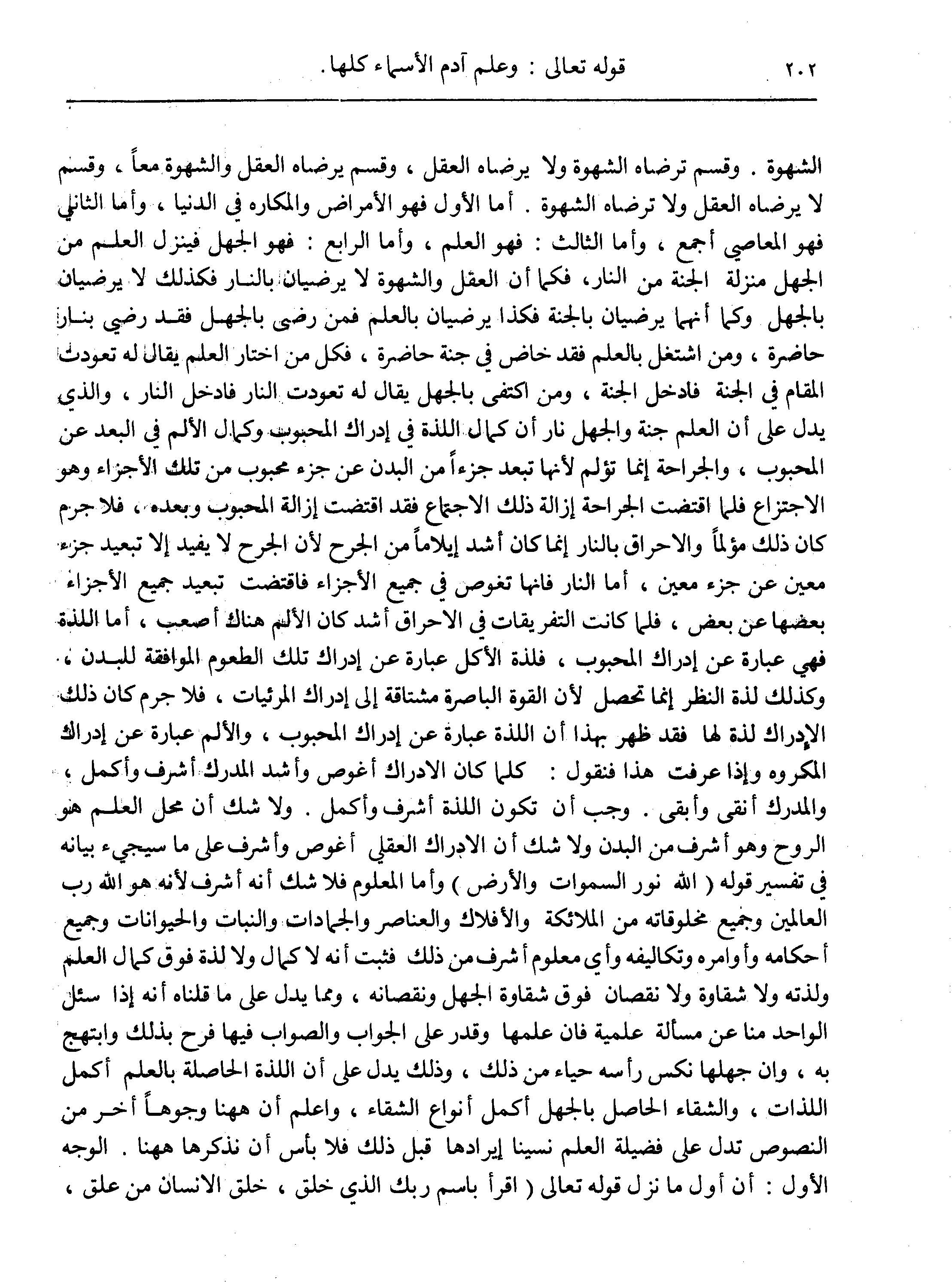 ٢٠٢ قوله تعالى : وعلم آدم الأسماء كلها .

الشهوة . وقسم ترضاه الشهوة ولا يرضاه العقل ، وقسم يرضاه العقل والشهوة معاً ، وقسم لا يرضاه العقل ولا ترضاه الشهوة . أما الأول فهو الأمراض والمكاره في الدنيا ، وأما الثاني فهو المعاصي أجمع ، وأما الثالث : فهو العلم ، وأما الرابع : فهو الجهل فينزل العلم من الجهل منزلة الجنة من النار، فكما أن العقل والشهوة لا يرضيان بالنار فكذلك لا يرضيان بالجهل وكما أنهما يرضيان بالجنة فكذا يرضيان بالعلم فمن رضى بالجهل فقد رضي بنار حاضرة ، ومن اشتغل بالعلم فقد خاض في جنة حاضرة ، فكل من اختار العلم يقال له تعودت المقام في الجنة فادخل الجنة ، ومن اكتفى بالجهل يقال له تعودت النار فادخل النار ، والذي يدل على أن العلم جنة والجهل نار أن كمال اللذة في إدراك المحبوب وكمال الألم في البعد عن المحبوب ، والجراحة إنما تؤلم لأنها تبعد جزءاً من البدن عن جزء محبوب من تلك الأجزاء وهو الاجتزاع فلما اقتضت الجراحة إزالة ذلك الاجتماع فقد اقتضت إزالة المحبوب وبعده ، فلا جرم كان ذلك مؤلماً والاحراق بالنار إنما كان أشد إيلاماً من الجرح لأن الجرح لا يفيد إلا تبعيد جزء معين عن جزء معين ، أما النار فانها تغوص في جميع الأجزاء فاقتضت تبعيد جميع الأجزاء بعضها عن بعض ، فلما كانت التفريقات في الاحراق أشد كان الألم هناك أصعب ، أما اللذة فهي عبارة عن إدراك المحبوب ، فلذة الأكل عبارة عن إدراك تلك الطعوم الموافقة للبدن ، وكذلك لذة النظر إنما تحصل لأن القوة الباصرة مشتاقة إلى إدراك المرئيات ، فلا جرم كان ذلك الإدراك لذة لها فقد ظهر بهذا أن اللذة عبارة عن إدراك المحبوب ، والألم عبارة عن إدراك المكروه وإذا عرفت هذا فنقول : كلما كان الادراك أغوص وأشد المدرك أشرف وأكمل ، والمدرك أنقى وأبقى . وجب أن تكون اللذة أشرف وأكمل . ولا شك أن محل العلم هو الروح وهو أشرف من البدن ولا شك أن الادراك العقلي أغوص وأشرف على ما سيجيء بيانه في تفسير قوله ( الله نور السموات والأرض ) وأما المعلوم فلا شك أنه أشرف لأنه هو الله رب العالمين وجميع مخلوقاته من الملائكة والأفلاك والعناصر والجمادات والنبات والحيوانات وجميع أحكامه وأوامره وتكاليفه وأي معلوم أشرف من ذلك فثبت أنه لا كمال ولا لذة فوق كمال العلم ولذته ولا شقاوة ولا نقصان فوق شقاوة الجهل ونقصانه ، ومما يدل على ما قلناه أنه إذا سئل الواحد منا عن مسألة علمية فان علمها وقدر على الجواب والصواب فيها فرح بذلك وابتهج به ، وان جهلها نكس رأسه حياء من ذلك ، وذلك يدل على أن اللذة الحاصلة بالعلم أكمل اللذات ، والشقاء الحاصل بالجهل أكمل أنواع الشقاء ، واعلم أن ههنا وجوهاً أخر من النصوص تدل على فضيلة العلم نسينا إيرادها قبل ذلك فلا بأس أن نذكرها ههنا . الوجه الأول : أن أول ما نزل قوله تعالى ( اقرأ باسم ربك الذي خلق ، خلق الانسان من علق ،